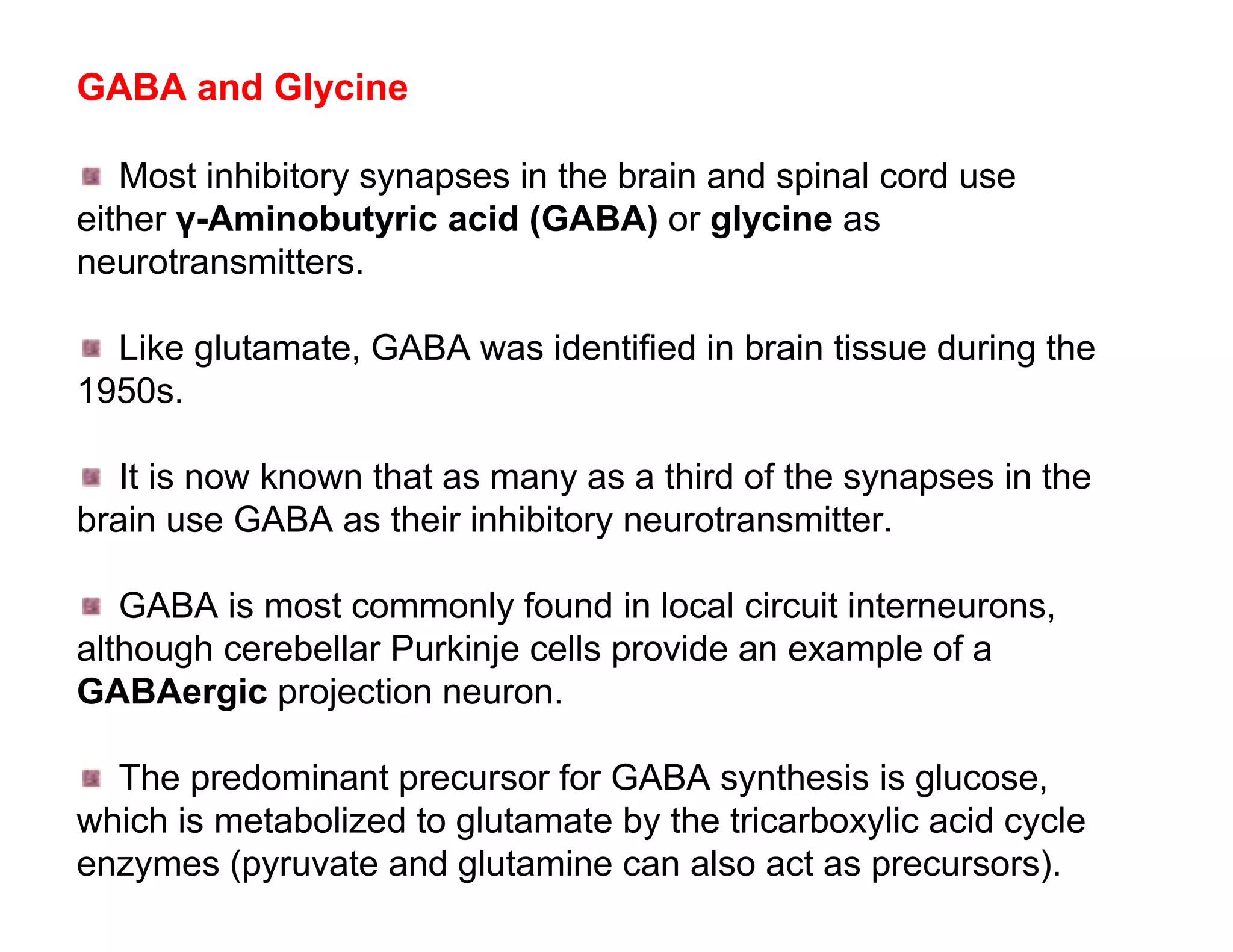 GABA and Glycine

Most inhibitory synapses in the brain and spinal cord use either γ-Aminobutyric acid (GABA) or glycine as neurotransmitters.

Like glutamate, GABA was identified in brain tissue during the 1950s.

It is now known that as many as a third of the synapses in the brain use GABA as their inhibitory neurotransmitter.

GABA is most commonly found in local circuit interneurons, although cerebellar Purkinje cells provide an example of a GABAergic projection neuron.

The predominant precursor for GABA synthesis is glucose, which is metabolized to glutamate by the tricarboxylic acid cycle enzymes (pyruvate and glutamine can also act as precursors).